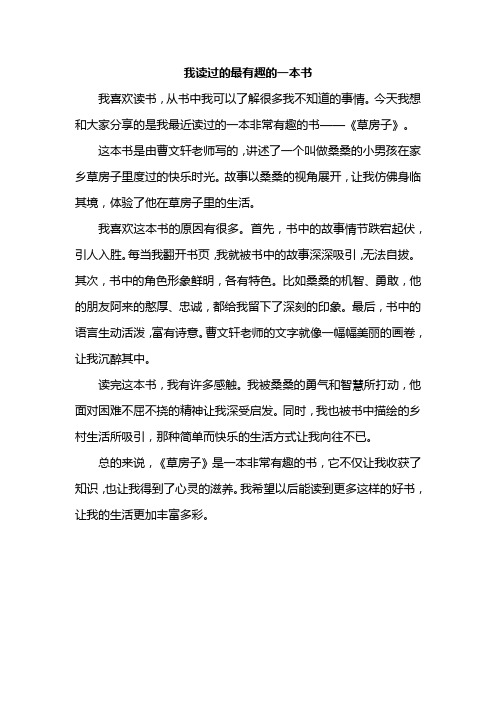 我读过的最有趣的一本书

我喜欢读书，从书中我可以了解很多我不知道的事情。今天我想和大家分享的是我最近读过的一本非常有趣的书——《草房子》。

这本书是由曹文轩老师写的，讲述了一个叫做桑桑的小男孩在家乡草房子里度过的快乐时光。故事以桑桑的视角展开，让我仿佛身临其境，体验了他在草房子里的生活。

我喜欢这本书的原因有很多。首先，书中的故事情节跌宕起伏，引人入胜。每当我翻开书页，我就被书中的故事深深吸引，无法自拔。其次，书中的角色形象鲜明，各有特色。比如桑桑的机智、勇敢，他的朋友阿来的憨厚、忠诚，都给我留下了深刻的印象。最后，书中的语言生动活泼，富有诗意。曹文轩老师的文字就像一幅幅美丽的画卷，让我沉醉其中。

读完这本书，我有许多感触。我被桑桑的勇气和智慧所打动，他面对困难不屈不挠的精神让我深受启发。同时，我也被书中描绘的乡村生活所吸引，那种简单而快乐的生活方式让我向往不已。

总的来说，《草房子》是一本非常有趣的书，它不仅让我收获了知识，也让我得到了心灵的滋养。我希望以后能读到更多这样的好书，让我的生活更加丰富多彩。